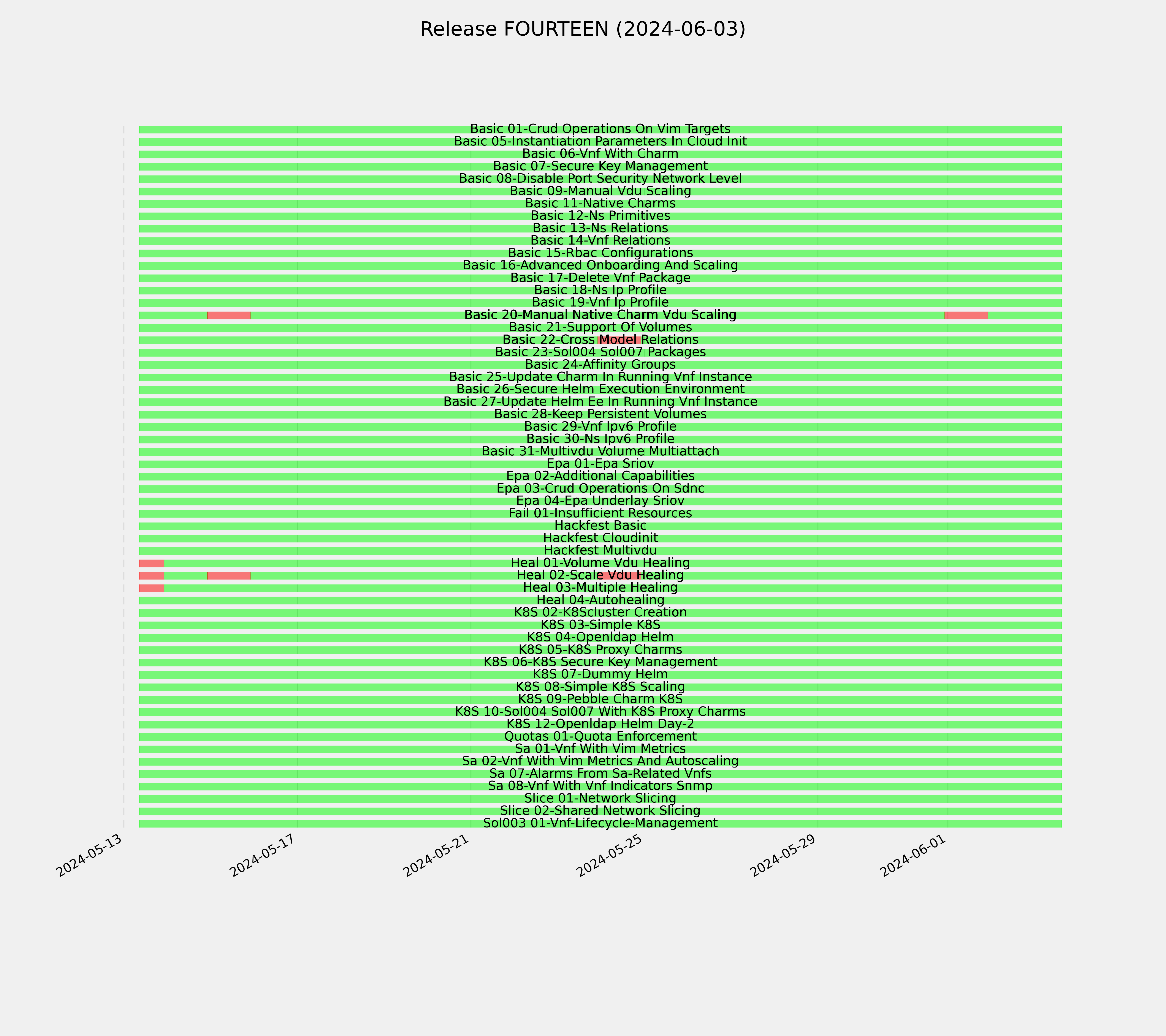 Release FOURTEEN (2024-06-03)

Basic 01-Crud Operations On Vim Targets
Basic 05-Instantiation Parameters In Cloud Init
Basic 06-Vnf With Charm
Basic 07-Secure Key Management
Basic 08-Disable Port Security Network Level
Basic 09-Manual Vdu Scaling
Basic 11-Native Charms
Basic 12-Ns Primitives
Basic 13-Ns Relations
Basic 14-Vnf Relations
Basic 15-Rbac Configurations
Basic 16-Advanced Onboarding And Scaling
Basic 17-Delete Vnf Package
Basic 18-Ns Ip Profile
Basic 19-Vnf Ip Profile
Basic 20-Manual Native Charm Vdu Scaling
Basic 21-Support Of Volumes
Basic 22-Cross Model Relations
Basic 23-Sol004 Sol007 Packages
Basic 24-Affinity Groups
Basic 25-Update Charm In Running Vnf Instance
Basic 26-Secure Helm Execution Environment
Basic 27-Update Helm Ee In Running Vnf Instance
Basic 28-Keep Persistent Volumes
Basic 29-Vnf Ipv6 Profile
Basic 30-Ns Ipv6 Profile
Basic 31-Multivdu Volume Multiattach
Epa 01-Epa Sriov
Epa 02-Additional Capabilities
Epa 03-Crud Operations On Sdnc
Epa 04-Epa Underlay Sriov
Fail 01-Insufficient Resources
Hackfest Basic
Hackfest Cloudinit
Hackfest Multivdu
Heal 01-Volume Vdu Healing
Heal 02-Scale Vdu Healing
Heal 03-Multiple Healing
Heal 04-Autohealing
K8S 02-K8Scluster Creation
K8S 03-Simple K8S
K8S 04-Openldap Helm
K8S 05-K8S Proxy Charms
K8S 06-K8S Secure Key Management
K8S 07-Dummy Helm
K8S 08-Simple K8S Scaling
K8S 09-Pebble Charm K8S
K8S 10-Sol004 Sol007 With K8S Proxy Charms
K8S 12-Openldap Helm Day-2
Quotas 01-Quota Enforcement
Sa 01-Vnf With Vim Metrics
Sa 02-Vnf With Vim Metrics And Autoscaling
Sa 07-Alarms From Sa-Related Vnfs
Sa 08-Vnf With Vnf Indicators Snmp
Slice 01-Network Slicing
Slice 02-Shared Network Slicing
Sol003 01-Vnf-Lifecycle-Management

2024-05-13
2024-05-17
2024-05-21
2024-05-25
2024-05-29
2024-06-01